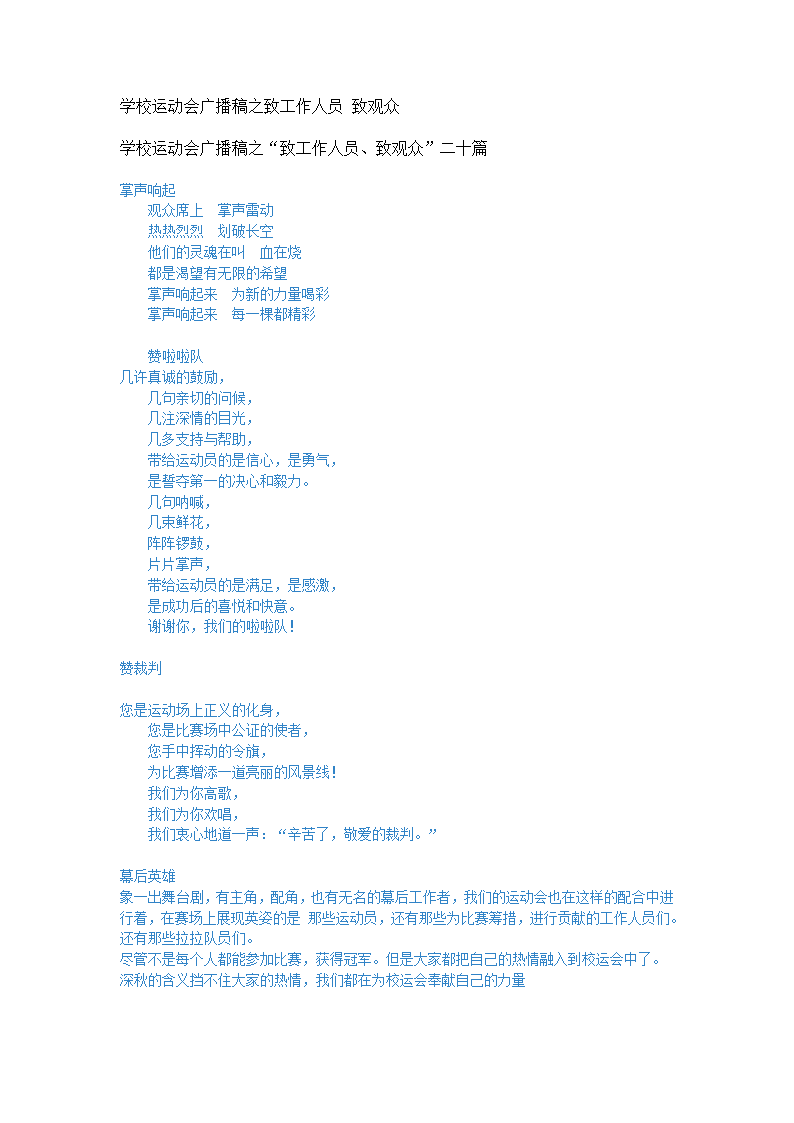 学校运动会广播稿之致工作人员 致观众

学校运动会广播稿之“致工作人员、致观众”二十篇

掌声响起
观众席上　掌声雷动
热热烈烈　划破长空
他们的灵魂在叫　血在烧
都是渴望有无限的希望
掌声响起来　为新的力量喝彩
掌声响起来　每一棵都精彩

赞啦啦队
几许真诚的鼓励，
几句亲切的问候，
几注深情的目光，
几多支持与帮助，
带给运动员的是信心，是勇气，
是誓夺第一的决心和毅力。
几句呐喊，
几束鲜花，
阵阵锣鼓，
片片掌声，
带给运动员的是满足，是感激，
是成功后的喜悦和快意。
谢谢你，我们的啦啦队！

赞裁判

您是运动场上正义的化身，
您是比赛场中公证的使者，
您手中挥动的令旗，
为比赛增添一道亮丽的风景线！
我们为你高歌，
我们为你欢唱，
我们衷心地道一声：“辛苦了，敬爱的裁判。”

幕后英雄
象一出舞台剧，有主角，配角，也有无名的幕后工作者，我们的运动会也在这样的配合中进行着，在赛场上展现英姿的是 那些运动员，还有那些为比赛筹措，进行贡献的工作人员们。还有那些拉拉队员们。
尽管不是每个人都能参加比赛，获得冠军。但是大家都把自己的热情融入到校运会中了。
深秋的含义挡不住大家的热情，我们都在为校运会奉献自己的力量